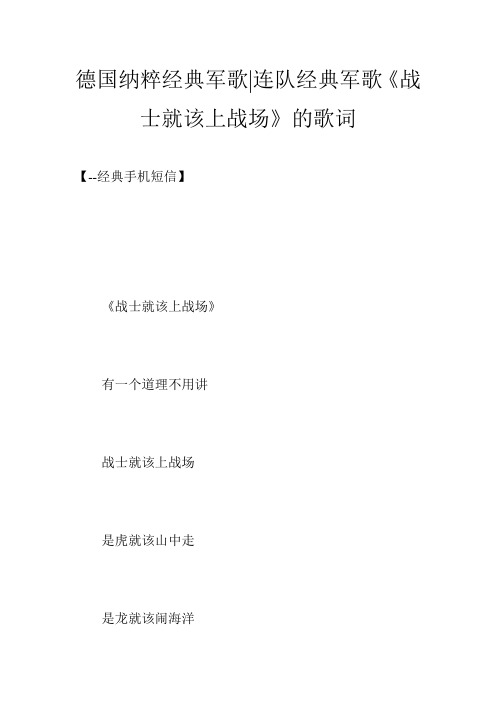 德国纳粹经典军歌|连队经典军歌《战士就该上战场》的歌词

【--经典手机短信】

《战士就该上战场》

有一个道理不用讲

战士就该上战场

是虎就该山中走

是龙就该闹海洋